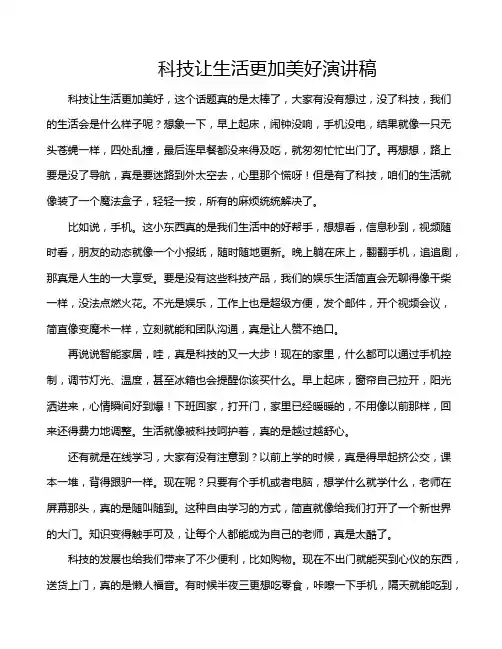 科技让生活更加美好演讲稿

科技让生活更加美好，这个话题真的是太棒了，大家有没有想过，没了科技，我们的生活会是什么样子呢？想象一下，早上起床，闹钟没响，手机没电，结果就像一只无头苍蝇一样，四处乱撞，最后连早餐都没来得及吃，就匆匆忙忙出门了。再想想，路上要是没了导航，真是要迷路到外太空去，心里那个慌呀！但是有了科技，咱们的生活就像装了一个魔法盒子，轻轻一按，所有的麻烦统统解决了。

比如说，手机。这小东西真的是我们生活中的好帮手，想想看，信息秒到，视频随时看，朋友的动态就像一个小报纸，随时随地更新。晚上躺在床上，翻翻手机，追追剧，那真是人生的一大享受。要是没有这些科技产品，我们的娱乐生活简直会无聊得像干柴一样，没法点燃火花。不光是娱乐，工作上也是超级方便，发个邮件，开个视频会议，简直像变魔术一样，立刻就能和团队沟通，真是让人赞不绝口。

再说说智能家居，哇，真是科技的又一大步！现在的家里，什么都可以通过手机控制，调节灯光、温度，甚至冰箱也会提醒你该买什么。早上起床，窗帘自己拉开，阳光洒进来，心情瞬间好到爆！下班回家，打开门，家里已经暖暖的，不用像以前那样，回来还得费力地调整。生活就像被科技呵护着，真的是越过越舒心。

还有就是在线学习，大家有没有注意到？以前上学的时候，真是得早起挤公交，课本一堆，背得跟驴一样。现在呢？只要有个手机或者电脑，想学什么就学什么，老师在屏幕那头，真的是随叫随到。这种自由学习的方式，简直就像给我们打开了一个新世界的大门。知识变得触手可及，让每个人都能成为自己的老师，真是太酷了。

科技的发展也给我们带来了不少便利，比如购物。现在不出门就能买到心仪的东西，送货上门，真的是懒人福音。有时候半夜三更想吃零食，咔嚓一下手机，隔天就能吃到，